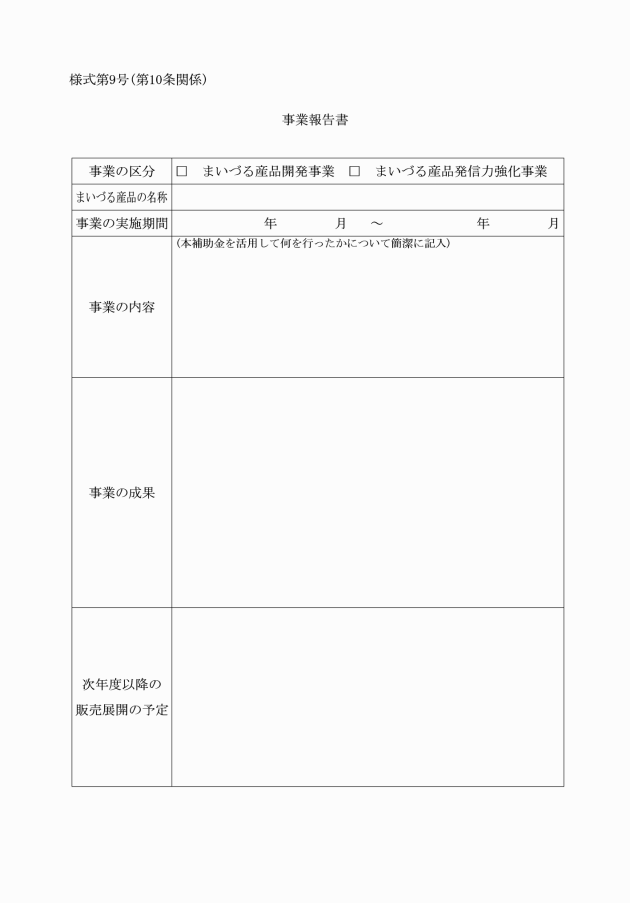 様式第9号（第10条関係）

事業報告書

| 事業の区分 | □　まいづる産品開発事業　□　まいづる産品発信力強化事業 |
|---|---|
| まいづる産品の名称 | |
| 事業の実施期間 | 年　月　～　年　月 |
| 事業の内容 | （本補助金を活用して何を行ったかについて簡潔に記入） |
| 事業の成果 | |
| 次年度以降の販売展開の予定 | |